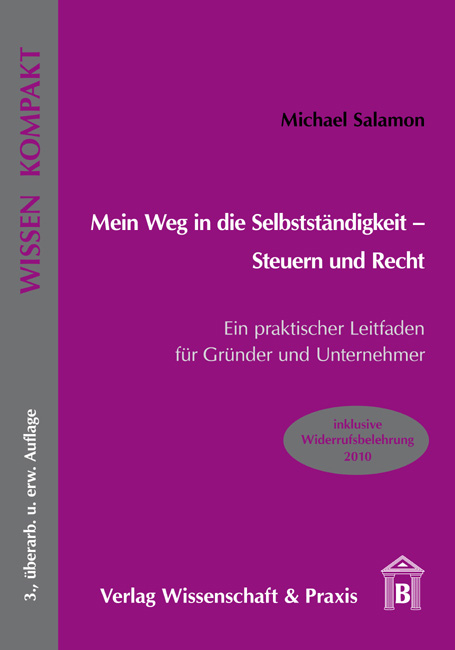 WISSEN KOMPAKT

3., überarb. u. erw. Auflage

Michael Salamon

Mein Weg in die Selbstständigkeit – Steuern und Recht

Ein praktischer Leitfaden für Gründer und Unternehmer

inklusive Widerrufsbelehrung 2010

Verlag Wissenschaft & Praxis

B